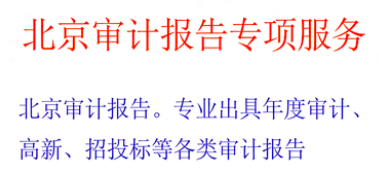 北京审计报告专项服务

北京审计报告。专业出具年度审计、高新、招投标等各类审计报告